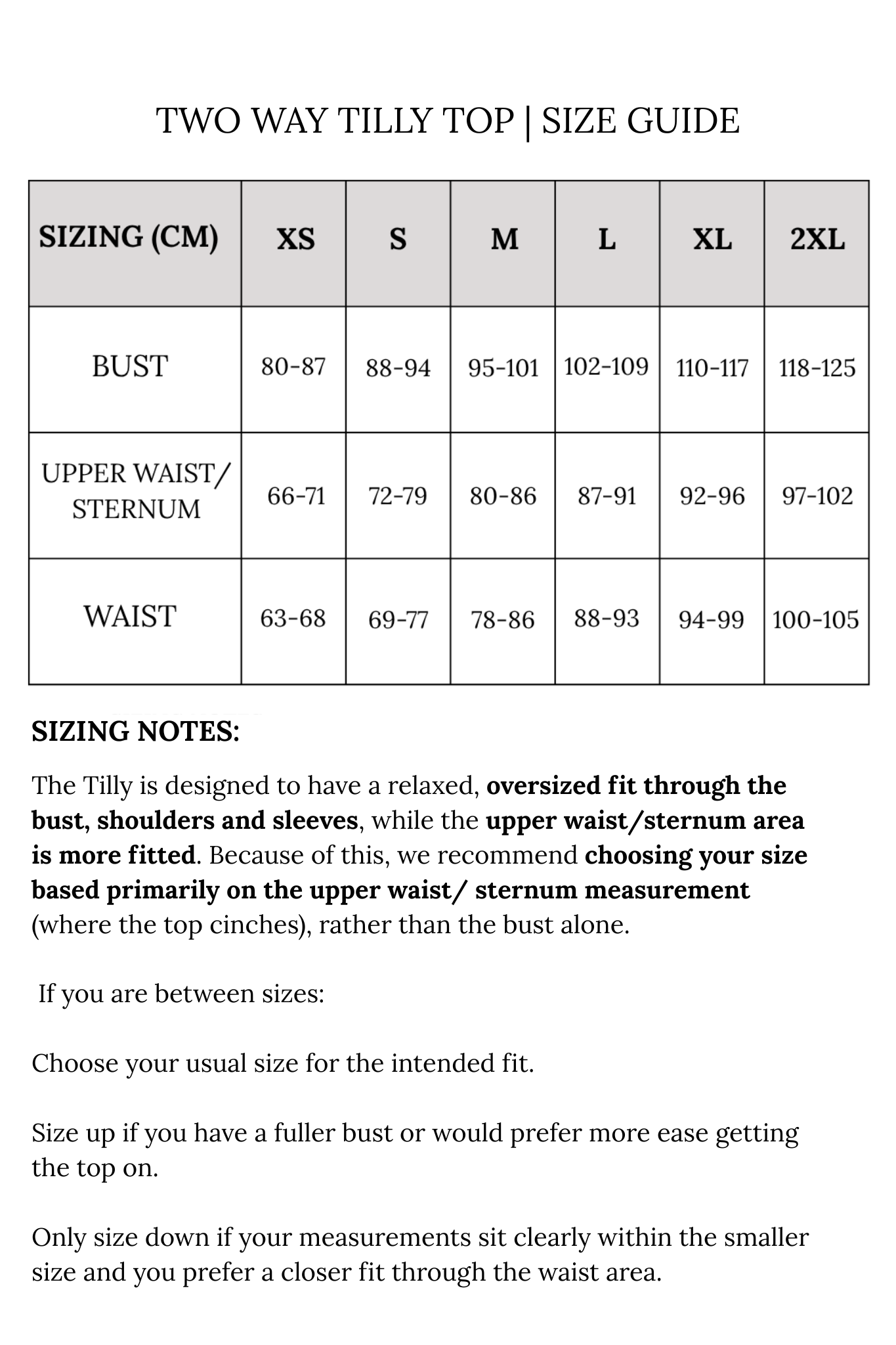 TWO WAY TILLY TOP | SIZE GUIDE

| SIZING (CM) | XS | S | M | L | XL | 2XL |
|---|---|---|---|---|---|---|
| BUST | 80-87 | 88-94 | 95-101 | 102-109 | 110-117 | 118-125 |
| UPPER WAIST/ STERNUM | 66-71 | 72-79 | 80-86 | 87-91 | 92-96 | 97-102 |
| WAIST | 63-68 | 69-77 | 78-86 | 88-93 | 94-99 | 100-105 |

SIZING NOTES:

The Tilly is designed to have a relaxed, oversized fit through the bust, shoulders and sleeves, while the upper waist/sternum area is more fitted. Because of this, we recommend choosing your size based primarily on the upper waist/ sternum measurement (where the top cinches), rather than the bust alone.

If you are between sizes:

Choose your usual size for the intended fit.

Size up if you have a fuller bust or would prefer more ease getting the top on.

Only size down if your measurements sit clearly within the smaller size and you prefer a closer fit through the waist area.